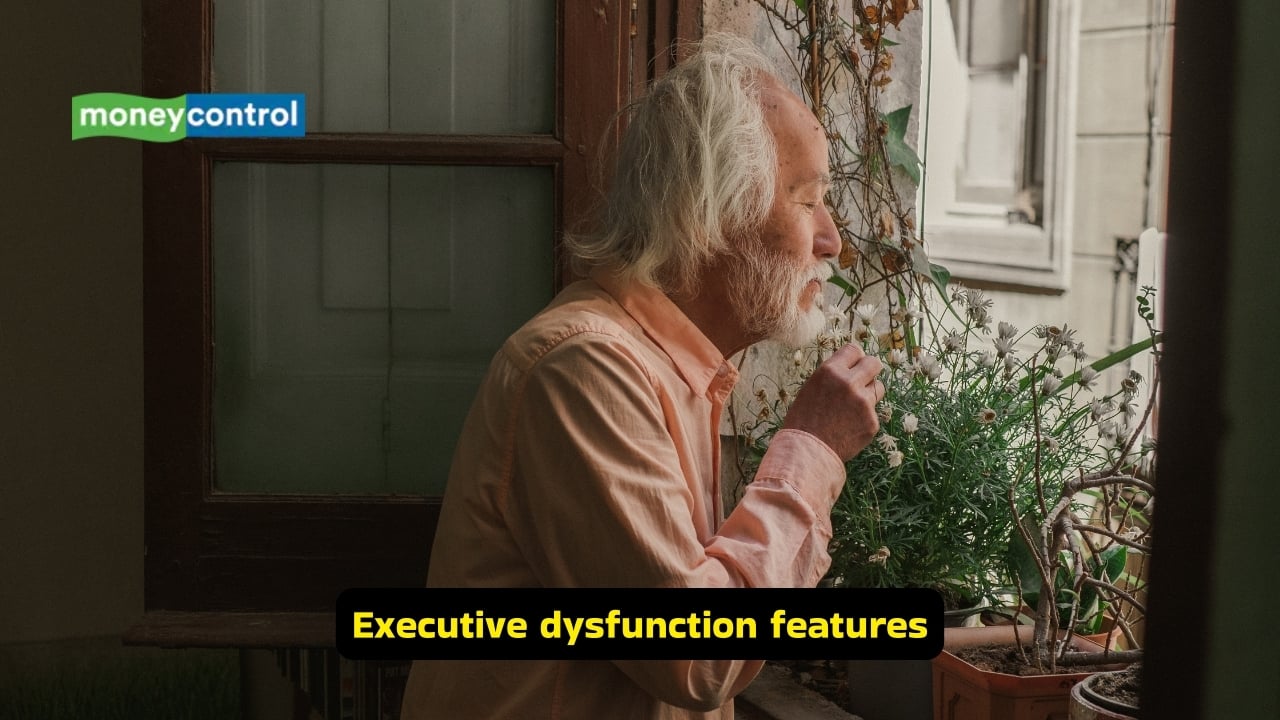 moneycontrol

Executive dysfunction features